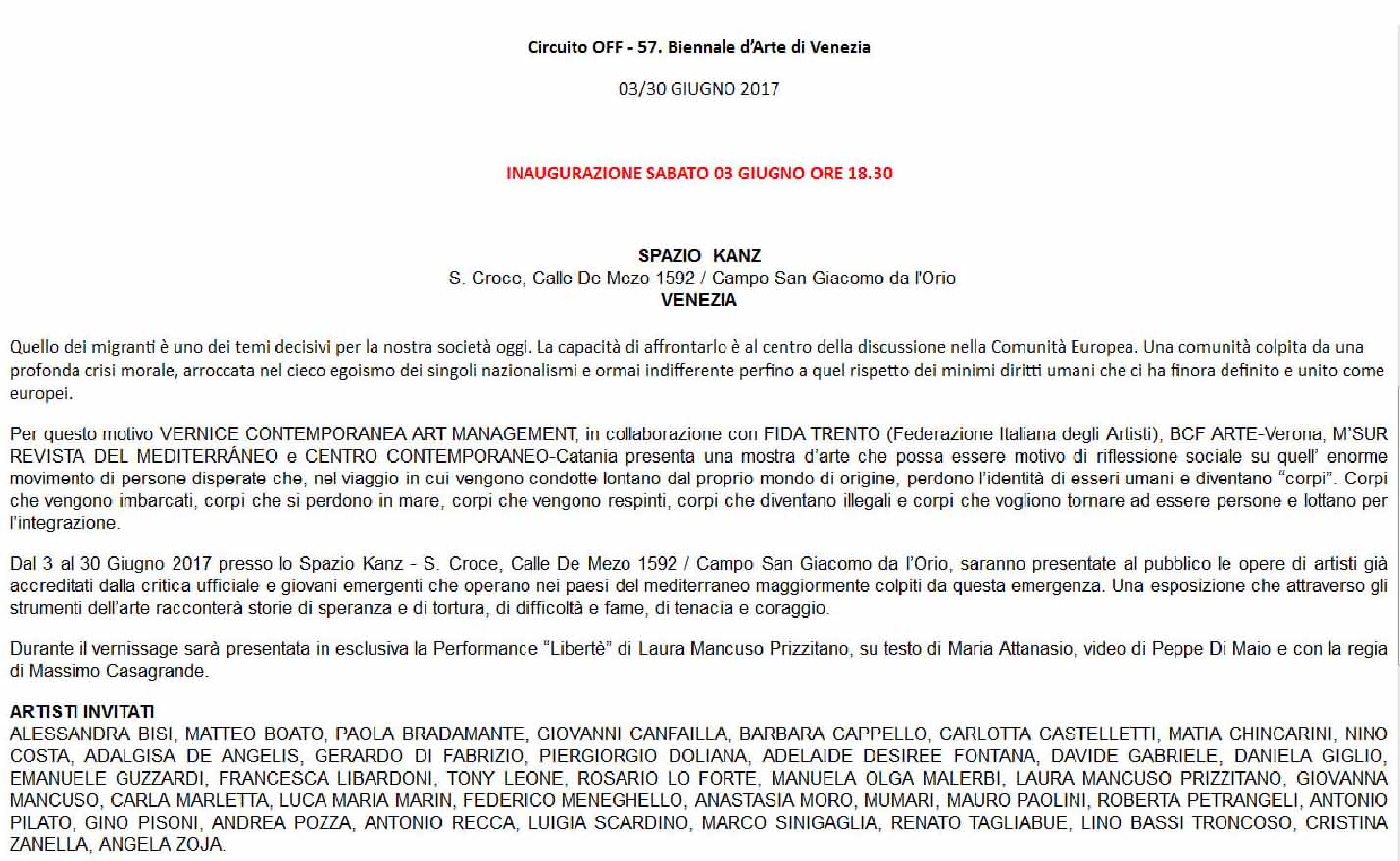 Circuito OFF - 57. Biennale d'Arte di Venezia

03/30 GIUGNO 2017

INAUGURAZIONE SABATO 03 GIUGNO ORE 18.30

SPAZIO KANZ
S. Croce, Calle De Mezo 1592 / Campo San Giacomo da l'Orio
VENEZIA

Quello dei migranti è uno dei temi decisivi per la nostra società oggi. La capacità di affrontarlo è al centro della discussione nella Comunità Europea. Una comunità colpita da una profonda crisi morale, arroccata nel cieco egoismo dei singoli nazionalismi e ormai indifferente perfino a quel rispetto dei minimi diritti umani che ci ha finora definito e unito come europei.

Per questo motivo VERNICE CONTEMPORANEA ART MANAGEMENT, in collaborazione con FIDA TRENTO (Federazione Italiana degli Artisti), BCF ARTE-Verona, M'SUR REVISTA DEL MEDITERRÁNEO e CENTRO CONTEMPORANEO-Catania presenta una mostra d'arte che possa essere motivo di riflessione sociale su quell' enorme movimento di persone disperate che, nel viaggio in cui vengono condotte lontano dal proprio mondo di origine, perdono l'identità di esseri umani e diventano "corpi". Corpi che vengono imbarcati, corpi che si perdono in mare, corpi che vengono respinti, corpi che diventano illegali e corpi che vogliono tornare ad essere persone e lottano per l'integrazione.

Dal 3 al 30 Giugno 2017 presso lo Spazio Kanz - S. Croce, Calle De Mezo 1592 / Campo San Giacomo da l'Orio, saranno presentate al pubblico le opere di artisti già accreditati dalla critica ufficiale e giovani emergenti che operano nei paesi del mediterraneo maggiormente colpiti da questa emergenza. Una esposizione che attraverso gli strumenti dell'arte racconterà storie di speranza e di tortura, di difficoltà e fame, di tenacia e coraggio.

Durante il vernissage sarà presentata in esclusiva la Performance "Libertè" di Laura Mancuso Prizzitano, su testo di Maria Attanasio, video di Peppe Di Maio e con la regia di Massimo Casagrande.

ARTISTI INVITATI
ALESSANDRA BISI, MATTEO BOATO, PAOLA BRADAMANTE, GIOVANNI CANFAILLA, BARBARA CAPPELLO, CARLOTTA CASTELLETTI, MATIA CHINCARINI, NINO COSTA, ADALGISA DE ANGELIS, GERARDO DI FABRIZIO, PIERGIORGIO DOLIANA, ADELAIDE DESIREE FONTANA, DAVIDE GABRIELE, DANIELA GIGLIO, EMANUELE GUZZARDI, FRANCESCA LIBARDONI, TONY LEONE, ROSARIO LO FORTE, MANUELA OLGA MALERBI, LAURA MANCUSO PRIZZITANO, GIOVANNA MANCUSO, CARLA MARLETTA, LUCA MARIA MARIN, FEDERICO MENEGHELLO, ANASTASIA MORO, MUMARI, MAURO PAOLINI, ROBERTA PETRANGELI, ANTONIO PILATO, GINO PISONI, ANDREA POZZA, ANTONIO RECCA, LUIGIA SCARDINO, MARCO SINIGAGLIA, RENATO TAGLIABUE, LINO BASSI TRONCOSO, CRISTINA ZANELLA, ANGELA ZOJA.